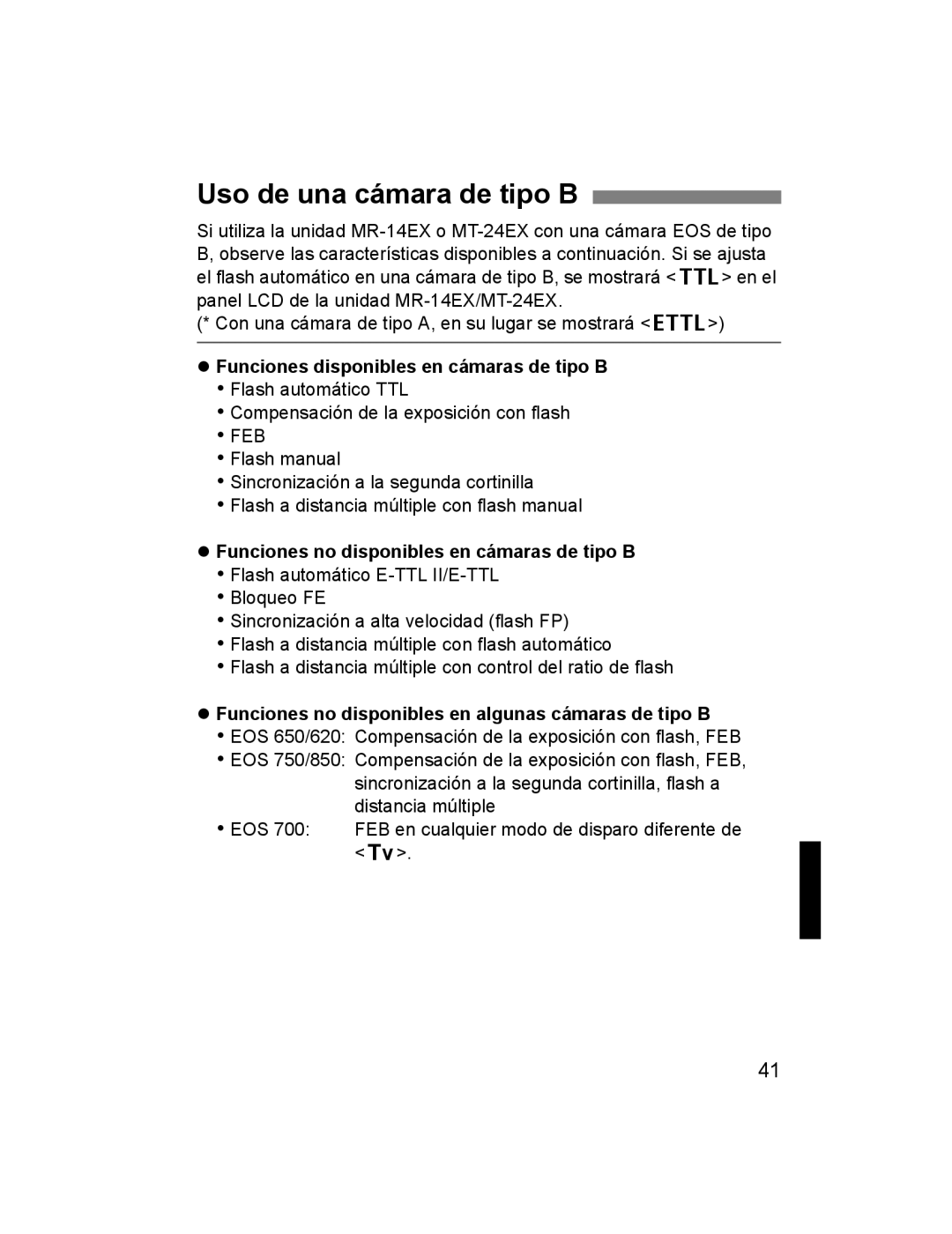 Uso de una cámara de tipo B

Si utiliza la unidad MR-14EX o MT-24EX con una cámara EOS de tipo B, observe las características disponibles a continuación. Si se ajusta el flash automático en una cámara de tipo B, se mostrará <TTL> en el panel LCD de la unidad MR-14EX/MT-24EX.
(* Con una cámara de tipo A, en su lugar se mostrará <ETTL>)

● Funciones disponibles en cámaras de tipo B
• Flash automático TTL
• Compensación de la exposición con flash
• FEB
• Flash manual
• Sincronización a la segunda cortinilla
• Flash a distancia múltiple con flash manual

● Funciones no disponibles en cámaras de tipo B
• Flash automático E-TTL II/E-TTL
• Bloqueo FE
• Sincronización a alta velocidad (flash FP)
• Flash a distancia múltiple con flash automático
• Flash a distancia múltiple con control del ratio de flash

● Funciones no disponibles en algunas cámaras de tipo B
• EOS 650/620: Compensación de la exposición con flash, FEB
• EOS 750/850: Compensación de la exposición con flash, FEB, sincronización a la segunda cortinilla, flash a distancia múltiple
• EOS 700: FEB en cualquier modo de disparo diferente de <Tv>.

41